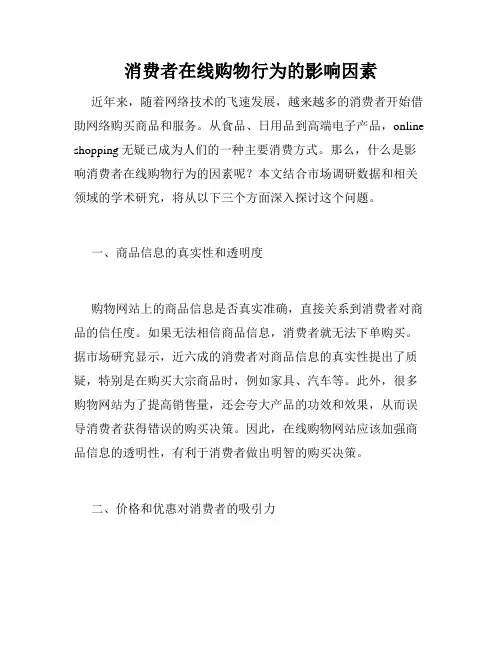 消费者在线购物行为的影响因素

近年来，随着网络技术的飞速发展，越来越多的消费者开始借助网络购买商品和服务。从食品、日用品到高端电子产品，online shopping 无疑已成为人们的一种主要消费方式。那么，什么是影响消费者在线购物行为的因素呢？本文结合市场调研数据和相关领域的学术研究，将从以下三个方面深入探讨这个问题。

一、商品信息的真实性和透明度

购物网站上的商品信息是否真实准确，直接关系到消费者对商品的信任度。如果无法相信商品信息，消费者就无法下单购买。据市场研究显示，近六成的消费者对商品信息的真实性提出了质疑，特别是在购买大宗商品时，例如家具、汽车等。此外，很多购物网站为了提高销售量，还会夸大产品的功效和效果，从而误导消费者获得错误的购买决策。因此，在线购物网站应该加强商品信息的透明性，有利于消费者做出明智的购买决策。

二、价格和优惠对消费者的吸引力